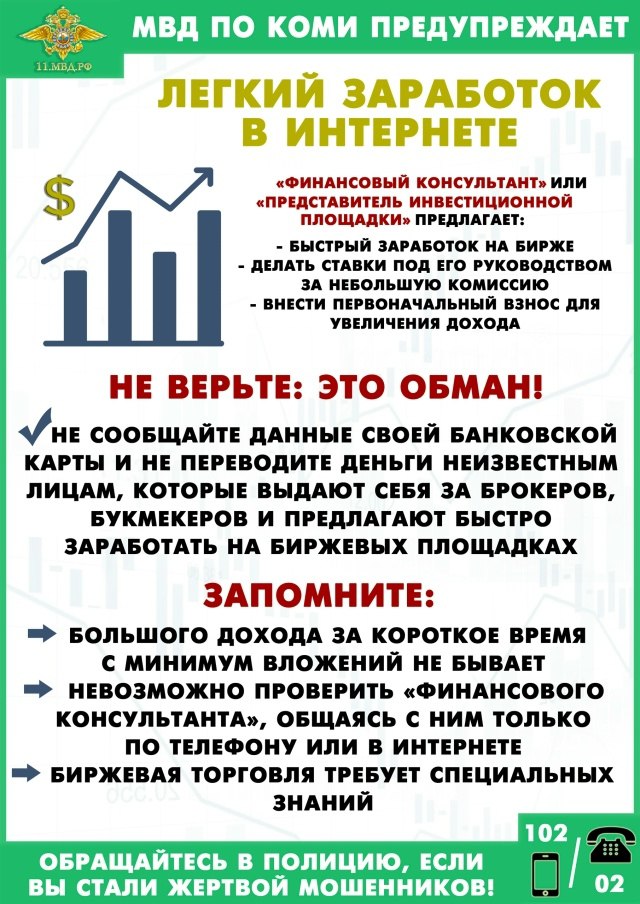 11.МВД.РФ

МВД ПО КОМИ ПРЕДУПРЕЖДАЕТ

ЛЕГКИЙ ЗАРАБОТОК В ИНТЕРНЕТЕ

$

«ФИНАНСОВЫЙ КОНСУЛЬТАНТ» ИЛИ «ПРЕДСТАВИТЕЛЬ ИНВЕСТИЦИОННОЙ ПЛОЩАДКИ» ПРЕДЛАГАЕТ:

- БЫСТРЫЙ ЗАРАБОТОК НА БИРЖЕ
- ДЕЛАТЬ СТАВКИ ПОД ЕГО РУКОВОДСТВОМ ЗА НЕБОЛЬШУЮ КОМИССИЮ
- ВНЕСТИ ПЕРВОНАЧАЛЬНЫЙ ВЗНОС ДЛЯ УВЕЛИЧЕНИЯ ДОХОДА

НЕ ВЕРЬТЕ: ЭТО ОБМАН!

НЕ СООБЩАЙТЕ ДАННЫЕ СВОЕЙ БАНКОВСКОЙ КАРТЫ И НЕ ПЕРЕВОДИТЕ ДЕНЬГИ НЕИЗВЕСТНЫМ ЛИЦАМ, КОТОРЫЕ ВЫДАЮТ СЕБЯ ЗА БРОКЕРОВ, БУКМЕКЕРОВ И ПРЕДЛАГАЮТ БЫСТРО ЗАРАБОТАТЬ НА БИРЖЕВЫХ ПЛОЩАДКАХ

ЗАПОМНИТЕ:

БОЛЬШОГО ДОХОДА ЗА КОРОТКОЕ ВРЕМЯ С МИНИМУМ ВЛОЖЕНИЙ НЕ БЫВАЕТ

НЕВОЗМОЖНО ПРОВЕРИТЬ «ФИНАНСОВОГО КОНСУЛЬТАНТА», ОБЩАЯСЬ С НИМ ТОЛЬКО ПО ТЕЛЕФОНУ ИЛИ В ИНТЕРНЕТЕ

БИРЖЕВАЯ ТОРГОВЛЯ ТРЕБУЕТ СПЕЦИАЛЬНЫХ ЗНАНИЙ

ОБРАЩАЙТЕСЬ В ПОЛИЦИЮ, ЕСЛИ ВЫ СТАЛИ ЖЕРТВОЙ МОШЕННИКОВ!

102

02